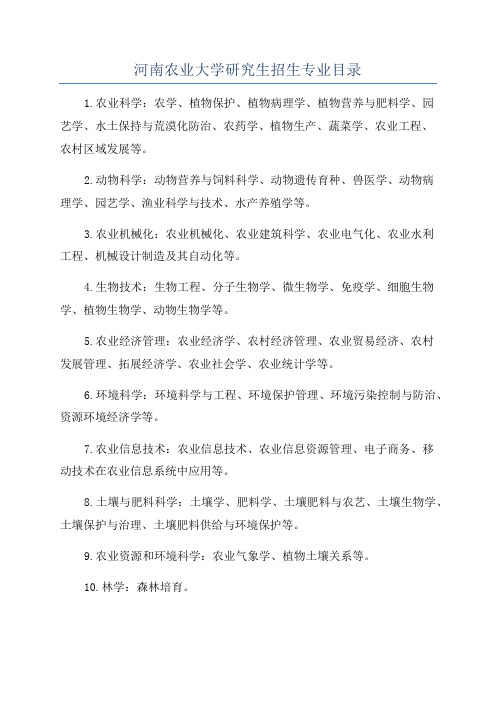 河南农业大学研究生招生专业目录

1.农业科学：农学、植物保护、植物病理学、植物营养与肥料学、园艺学、水土保持与荒漠化防治、农药学、植物生产、蔬菜学、农业工程、农村区域发展等。

2.动物科学：动物营养与饲料科学、动物遗传育种、兽医学、动物病理学、园艺学、渔业科学与技术、水产养殖学等。

3.农业机械化：农业机械化、农业建筑科学、农业电气化、农业水利工程、机械设计制造及其自动化等。

4.生物技术：生物工程、分子生物学、微生物学、免疫学、细胞生物学、植物生物学、动物生物学等。

5.农业经济管理：农业经济学、农村经济管理、农业贸易经济、农村发展管理、拓展经济学、农业社会学、农业统计学等。

6.环境科学：环境科学与工程、环境保护管理、环境污染控制与防治、资源环境经济学等。

7.农业信息技术：农业信息技术、农业信息资源管理、电子商务、移动技术在农业信息系统中应用等。

8.土壤与肥料科学：土壤学、肥料学、土壤肥料与农艺、土壤生物学、土壤保护与治理、土壤肥料供给与环境保护等。

9.农业资源和环境科学：农业气象学、植物土壤关系等。

10.林学：森林培育。